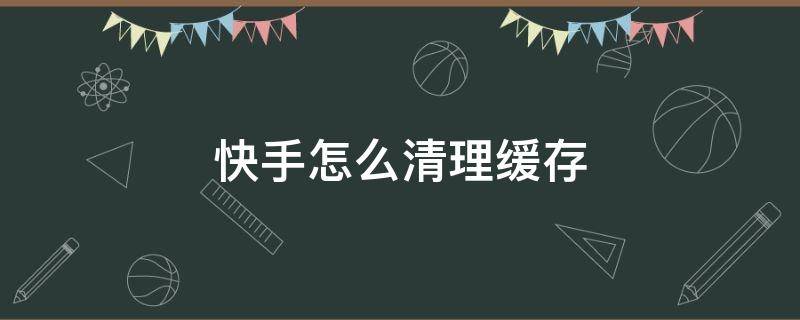 快手怎么清理缓存